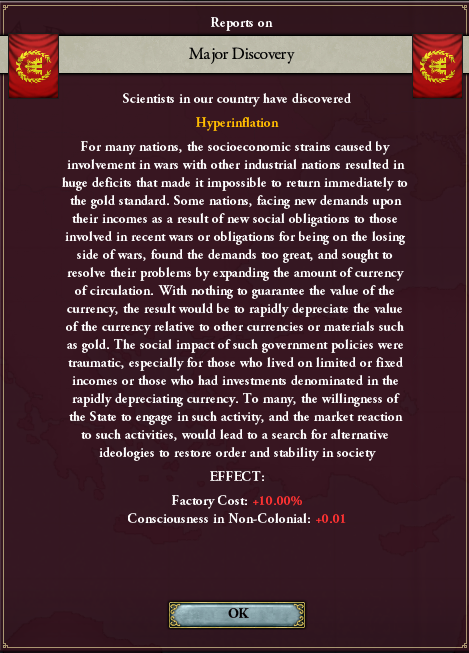 Reports on

Major Discovery

Scientists in our country have discovered

Hyperinflation

For many nations, the socioeconomic strains caused by involvement in wars with other industrial nations resulted in huge deficits that made it impossible to return immediately to the gold standard. Some nations, facing new demands upon their incomes as a result of new social obligations to those involved in recent wars or obligations for being on the losing side of wars, found the demands too great, and sought to resolve their problems by expanding the amount of currency of circulation. With nothing to guarantee the value of the currency, the result would be to rapidly depreciate the value of the currency relative to other currencies or materials such as gold. The social impact of such government policies were traumatic, especially for those who lived on limited or fixed incomes or those who had investments denominated in the rapidly depreciating currency. To many, the willingness of the State to engage in such activity, and the market reaction to such activities, would lead to a search for alternative ideologies to restore order and stability in society

EFFECT:

Factory Cost: +10.00%
Consciousness in Non-Colonial: +0.01

OK